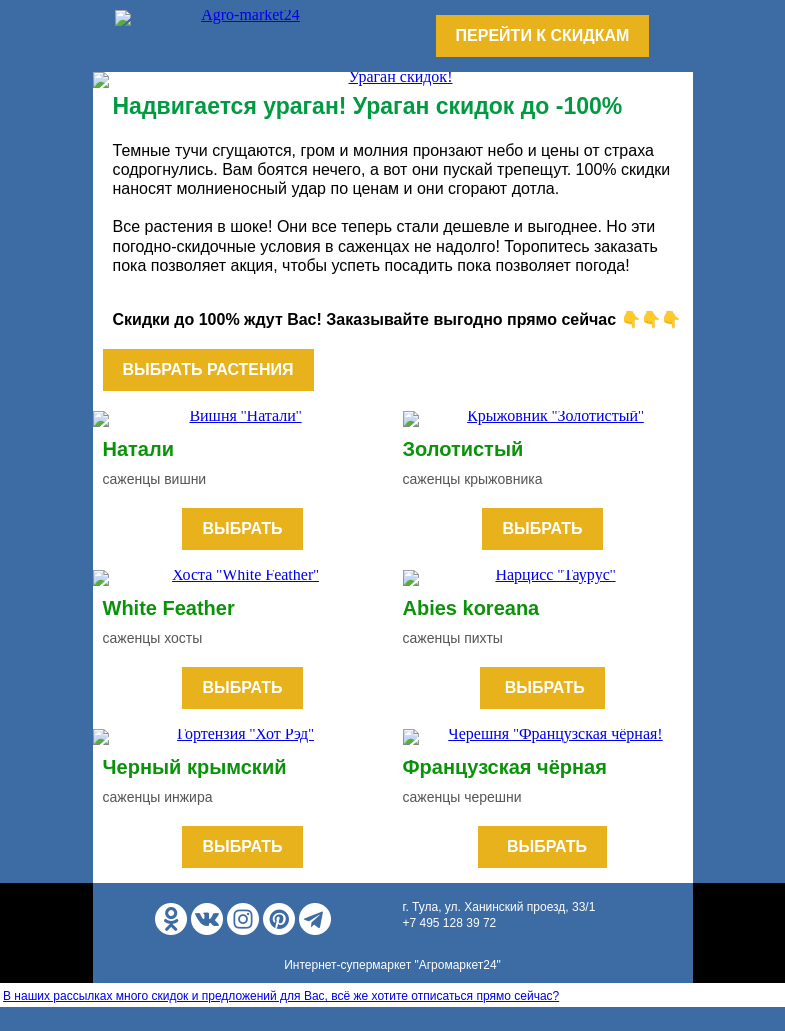 Agro-market24

ПЕРЕЙТИ К СКИДКАМ

Ураган скидок!

Надвигается ураган! Ураган скидок до -100%

Темные тучи сгущаются, гром и молния пронзают небо и цены от страха содрогнулись. Вам боятся нечего, а вот они пускай трепещут. 100% скидки наносят молниеносный удар по ценам и они сгорают дотла.

Все растения в шоке! Они все теперь стали дешевле и выгоднее. Но эти погодно-скидочные условия в саженцах не надолго! Торопитесь заказать пока позволяет акция, чтобы успеть посадить пока позволяет погода!

Скидки до 100% ждут Вас! Заказывайте выгодно прямо сейчас 👇👇👇

ВЫБРАТЬ РАСТЕНИЯ

Вишня "Натали"

Натали

саженцы вишни

ВЫБРАТЬ

Крыжовник "Золотистый"

Золотистый

саженцы крыжовника

ВЫБРАТЬ

Хоста "White Feather"

White Feather

саженцы хосты

ВЫБРАТЬ

Нарцисс "Таурус"

Abies koreana

саженцы пихты

ВЫБРАТЬ

Гортензия "Хот Рэд"

Черный крымский

саженцы инжира

ВЫБРАТЬ

Черешня "Французская чёрная!

Французская чёрная

саженцы черешни

ВЫБРАТЬ

г. Тула, ул. Ханинский проезд, 33/1
+7 495 128 39 72

Интернет-супермаркет "Агромаркет24"

В наших рассылках много скидок и предложений для Вас, всё же хотите отписаться прямо сейчас?